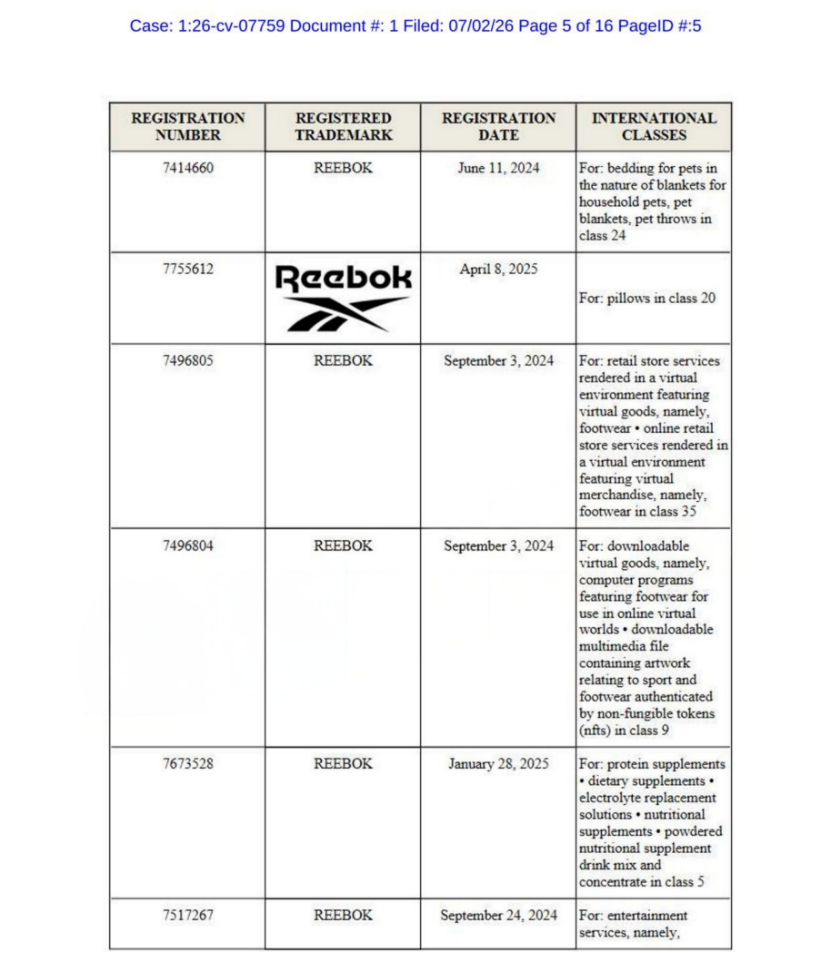 Case: 1:26-cv-07759 Document #: 1 Filed: 07/02/26 Page 5 of 16 PageID #:5

| REGISTRATION NUMBER | REGISTERED TRADEMARK | REGISTRATION DATE | INTERNATIONAL CLASSES |
|---|---|---|---|
| 7414660 | REEBOK | June 11, 2024 | For: bedding for pets in the nature of blankets for household pets, pet blankets, pet throws in class 24 |
| 7755612 | Reebok | April 8, 2025 | For: pillows in class 20 |
| 7496805 | REEBOK | September 3, 2024 | For: retail store services rendered in a virtual environment featuring virtual goods, namely, footwear • online retail store services rendered in a virtual environment featuring virtual merchandise, namely, footwear in class 35 |
| 7496804 | REEBOK | September 3, 2024 | For: downloadable virtual goods, namely, computer programs featuring footwear for use in online virtual worlds • downloadable multimedia file containing artwork relating to sport and footwear authenticated by non-fungible tokens (nfts) in class 9 |
| 7673528 | REEBOK | January 28, 2025 | For: protein supplements • dietary supplements • electrolyte replacement solutions • nutritional supplements • powdered nutritional supplement drink mix and concentrate in class 5 |
| 7517267 | REEBOK | September 24, 2024 | For: entertainment services, namely, |